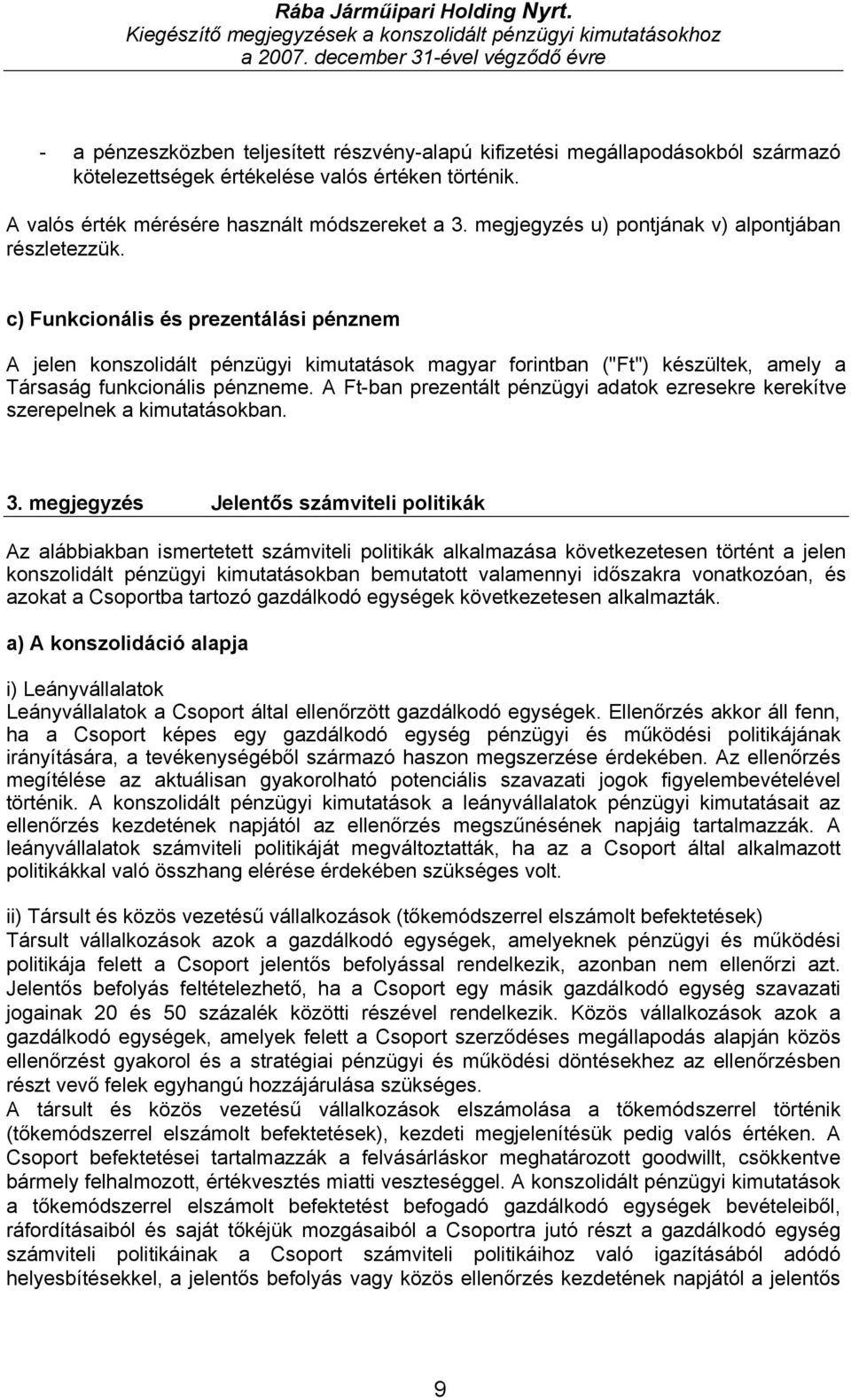 Rába Járműipari Holding Nyrt.
Kiegészítő megjegyzések a konszolidált pénzügyi kimutatásokhoz
a 2007. december 31-ével végződő évre

- a pénzeszközben teljesített részvény-alapú kifizetési megállapodásokból származó kötelezettségek értékelése valós értéken történik.

A valós érték mérésére használt módszereket a 3. megjegyzés u) pontjának v) alpontjában részletezzük.

c) Funkcionális és prezentálási pénznem

A jelen konszolidált pénzügyi kimutatások magyar forintban ("Ft") készültek, amely a Társaság funkcionális pénzneme. A Ft-ban prezentált pénzügyi adatok ezresekre kerekítve szerepelnek a kimutatásokban.

3. megjegyzés Jelentős számviteli politikák

Az alábbiakban ismertetett számviteli politikák alkalmazása következetesen történt a jelen konszolidált pénzügyi kimutatásokban bemutatott valamennyi időszakra vonatkozóan, és azokat a Csoportba tartozó gazdálkodó egységek következetesen alkalmazták.

a) A konszolidáció alapja

i) Leányvállalatok
Leányvállalatok a Csoport által ellenőrzött gazdálkodó egységek. Ellenőrzés akkor áll fenn, ha a Csoport képes egy gazdálkodó egység pénzügyi és működési politikájának irányítására, a tevékenységéből származó haszon megszerzése érdekében. Az ellenőrzés megítélése az aktuálisan gyakorolható potenciális szavazati jogok figyelembevételével történik. A konszolidált pénzügyi kimutatások a leányvállalatok pénzügyi kimutatásait az ellenőrzés kezdetének napjától az ellenőrzés megszűnésének napjáig tartalmazzák. A leányvállalatok számviteli politikáját megváltoztatták, ha az a Csoport által alkalmazott politikákkal való összhang elérése érdekében szükséges volt.

ii) Társult és közös vezetésű vállalkozások (tőkemódszerrel elszámolt befektetések)
Társult vállalkozások azok a gazdálkodó egységek, amelyeknek pénzügyi és működési politikája felett a Csoport jelentős befolyással rendelkezik, azonban nem ellenőrzi azt. Jelentős befolyás feltételezhető, ha a Csoport egy másik gazdálkodó egység szavazati jogainak 20 és 50 százalék közötti részével rendelkezik. Közös vállalkozások azok a gazdálkodó egységek, amelyek felett a Csoport szerződéses megállapodás alapján közös ellenőrzést gyakorol és a stratégiai pénzügyi és működési döntésekhez az ellenőrzésben részt vevő felek egyhangú hozzájárulása szükséges.
A társult és közös vezetésű vállalkozások elszámolása a tőkemódszerrel történik (tőkemódszerrel elszámolt befektetések), kezdeti megjelenítésük pedig valós értéken. A Csoport befektetései tartalmazzák a felvásárláskor meghatározott goodwillt, csökkentve bármely felhalmozott, értékvesztés miatti veszteséggel. A konszolidált pénzügyi kimutatások a tőkemódszerrel elszámolt befektetést befogadó gazdálkodó egységek bevételeiből, ráfordításaiból és saját tőkéjük mozgásaiból a Csoportra jutó részt a gazdálkodó egység számviteli politikáinak a Csoport számviteli politikáihoz való igazításából adódó helyesbítésekkel, a jelentős befolyás vagy közös ellenőrzés kezdetének napjától a jelentős

9